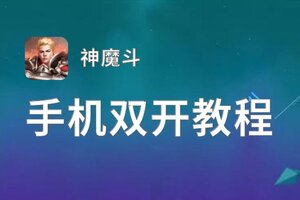 神魔斗

手机双开教程